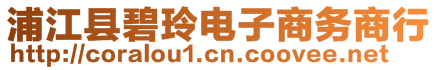 浦江县碧玲电子商务商行
http://coralou1.cn.coovee.net